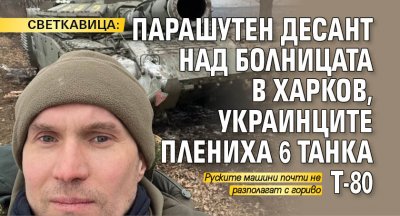 СВЕТКАВИЦА: ПАРАШУТЕН ДЕСАНТ НАД БОЛНИЦАТА В ХАРКОВ, УКРАИНЦИТЕ ПЛЕНИХА 6 ТАНКА Т-80

Руските машини почти не разполагат с гориво